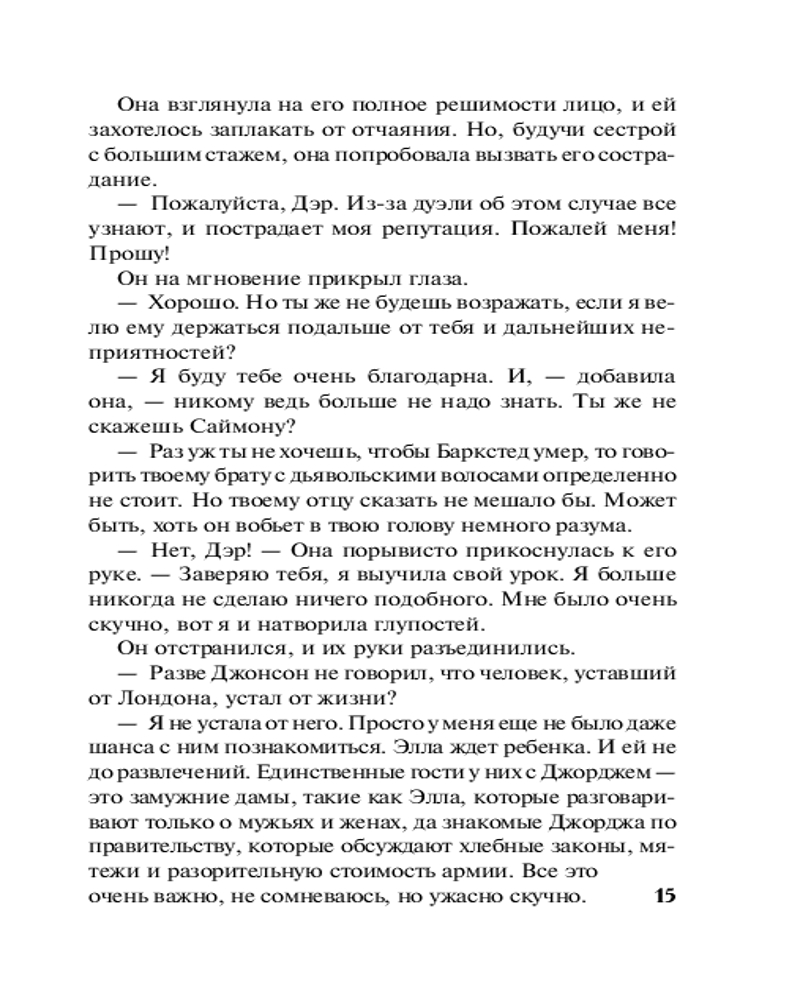 Она взглянула на его полное решимости лицо, и ей захотелось заплакать от отчаяния. Но, будучи сестрой с большим стажем, она попробовала вызвать его сострадание.

— Пожалуйста, Дэр. Из-за дуэли об этом случае все узнают, и пострадает моя репутация. Пожалей меня! Прошу!

Он на мгновение прикрыл глаза.

— Хорошо. Но ты же не будешь возражать, если я велю ему держаться подальше от тебя и дальнейших неприятностей?

— Я буду тебе очень благодарна. И, — добавила она, — никому ведь больше не надо знать. Ты же не скажешь Саймону?

— Раз уж ты не хочешь, чтобы Баркстед умер, то говорить твоему брату с дьявольскими волосами определенно не стоит. Но твоему отцу сказать не мешало бы. Может быть, хоть он вобьет в твою голову немного разума.

— Нет, Дэр! — Она порывисто прикоснулась к его руке. — Заверяю тебя, я выучила свой урок. Я больше никогда не сделаю ничего подобного. Мне было очень скучно, вот я и натворила глупостей.

Он отстранился, и их руки разъединились.

— Разве Джонсон не говорил, что человек, уставший от Лондона, устал от жизни?

— Я не устала от него. Просто у меня еще не было даже шанса с ним познакомиться. Элла ждет ребенка. И ей не до развлечений. Единственные гости у них с Джорджем — это замужние дамы, такие как Элла, которые разговаривают только о мужьях и женах, да знакомые Джорджа по правительству, которые обсуждают хлебные законы, мятежи и разорительную стоимость армии. Все это очень важно, не сомневаюсь, но ужасно скучно.

15